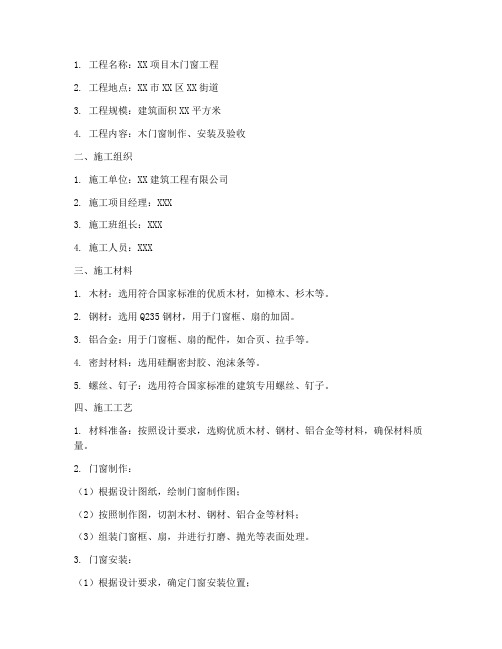 1. 工程名称：XX 项目木门窗工程

2. 工程地点：XX 市 XX 区 XX 街道

3. 工程规模：建筑面积 XX 平方米

4. 工程内容：木门窗制作、安装及验收

二、施工组织

1. 施工单位：XX 建筑工程有限公司

2. 施工项目经理：XXX

3. 施工班组长：XXX

4. 施工人员：XXX

三、施工材料

1. 木材：选用符合国家标准的优质木材，如樟木、杉木等。

2. 钢材：选用 Q235 钢材，用于门窗框、扇的加固。

3. 铝合金：用于门窗框、扇的配件，如合页、拉手等。

4. 密封材料：选用硅酮密封胶、泡沫条等。

5. 螺丝、钉子：选用符合国家标准的建筑专用螺丝、钉子。

四、施工工艺

1. 材料准备：按照设计要求，选购优质木材、钢材、铝合金等材料，确保材料质量。

2. 门窗制作：

（1）根据设计图纸，绘制门窗制作图；

（2）按照制作图，切割木材、钢材、铝合金等材料；

（3）组装门窗框、扇，并进行打磨、抛光等表面处理。

3. 门窗安装：

（1）根据设计要求，确定门窗安装位置；